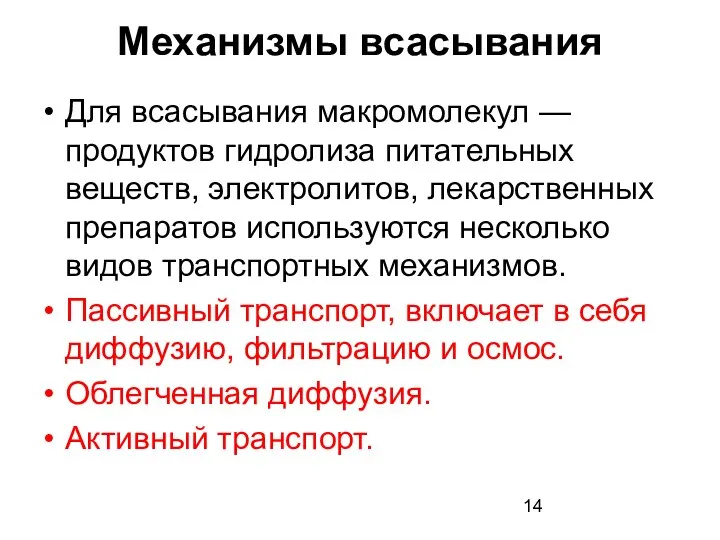 Механизмы всасывания

• Для всасывания макромолекул — продуктов гидролиза питательных веществ, электролитов, лекарственных препаратов используются несколько видов транспортных механизмов.
• Пассивный транспорт, включает в себя диффузию, фильтрацию и осмос.
• Облегченная диффузия.
• Активный транспорт.

14